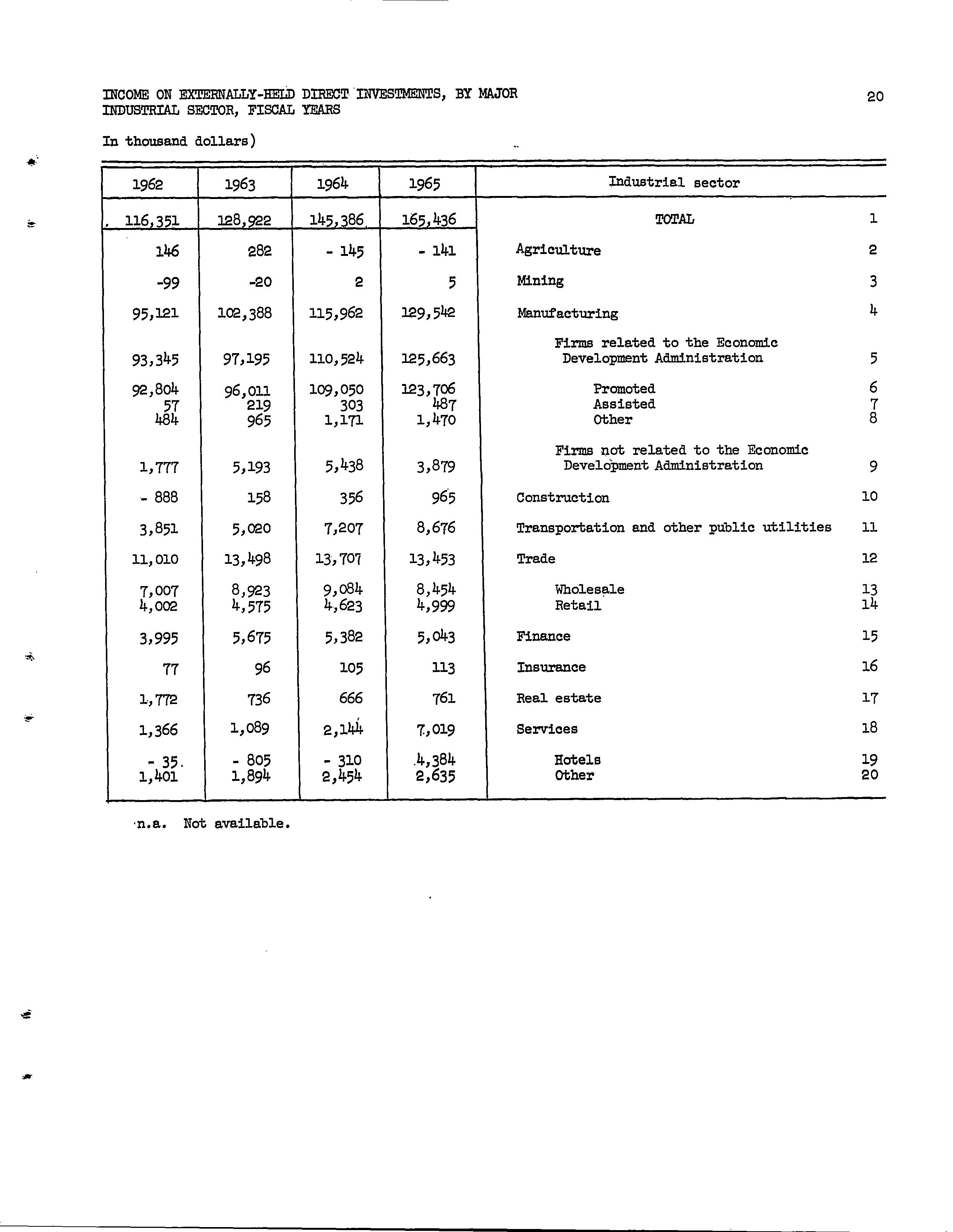 INCOME ON EXTERNALLY-HELD DIRECT INVESTMENTS, BY MAJOR INDUSTRIAL SECTOR, FISCAL YEARS

20

In thousand dollars)

| 1962 | 1963 | 1964 | 1965 | Industrial sector | |
|---|---|---|---|---|---|
| 116,351 | 128,922 | 145,386 | 165,436 | TOTAL | 1 |
| 146 | 282 | - 145 | - 141 | Agriculture | 2 |
| -99 | -20 | 2 | 5 | Mining | 3 |
| 95,121 | 102,388 | 115,962 | 129,542 | Manufacturing | 4 |
| 93,345 | 97,195 | 110,524 | 125,663 | Firms related to the Economic Development Administration | 5 |
| 92,804 | 96,011 | 109,050 | 123,706 | Promoted | 6 |
| 57 | 219 | 303 | 487 | Assisted | 7 |
| 484 | 965 | 1,171 | 1,470 | Other | 8 |
| 1,777 | 5,193 | 5,438 | 3,879 | Firms not related to the Economic Development Administration | 9 |
| - 888 | 158 | 356 | 965 | Construction | 10 |
| 3,851 | 5,020 | 7,207 | 8,676 | Transportation and other public utilities | 11 |
| 11,010 | 13,498 | 13,707 | 13,453 | Trade | 12 |
| 7,007 | 8,923 | 9,084 | 8,454 | Wholesale | 13 |
| 4,002 | 4,575 | 4,623 | 4,999 | Retail | 14 |
| 3,995 | 5,675 | 5,382 | 5,043 | Finance | 15 |
| 77 | 96 | 105 | 113 | Insurance | 16 |
| 1,772 | 736 | 666 | 761 | Real estate | 17 |
| 1,366 | 1,089 | 2,144 | 7,019 | Services | 18 |
| - 35 | - 805 | - 310 | 4,384 | Hotels | 19 |
| 1,401 | 1,894 | 2,454 | 2,635 | Other | 20 |

n.a. Not available.